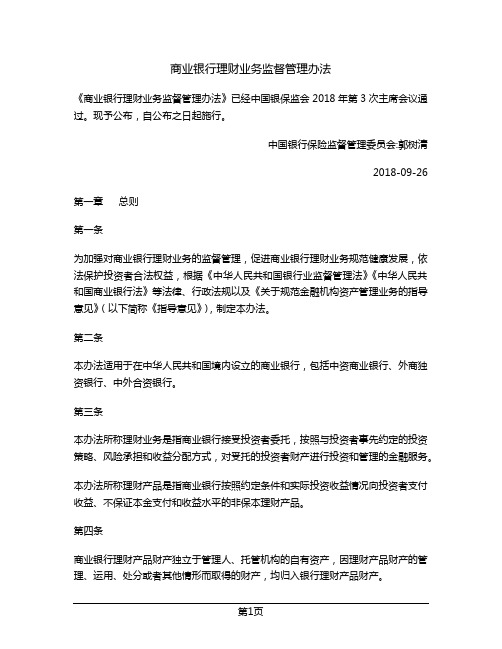 商业银行理财业务监督管理办法

《商业银行理财业务监督管理办法》已经中国银保监会 2018 年第 3 次主席会议通过。现予公布，自公布之日起施行。

中国银行保险监督管理委员会:郭树清

2018-09-26

第一章　总则

第一条

为加强对商业银行理财业务的监督管理，促进商业银行理财业务规范健康发展，依法保护投资者合法权益，根据《中华人民共和国银行业监督管理法》《中华人民共和国商业银行法》等法律、行政法规以及《关于规范金融机构资产管理业务的指导意见》（以下简称《指导意见》），制定本办法。

第二条

本办法适用于在中华人民共和国境内设立的商业银行，包括中资商业银行、外商独资银行、中外合资银行。

第三条

本办法所称理财业务是指商业银行接受投资者委托，按照与投资者事先约定的投资策略、风险承担和收益分配方式，对受托的投资者财产进行投资和管理的金融服务。

本办法所称理财产品是指商业银行按照约定条件和实际投资收益情况向投资者支付收益、不保证本金支付和收益水平的非保本理财产品。

第四条

商业银行理财产品财产独立于管理人、托管机构的自有资产，因理财产品财产的管理、运用、处分或者其他情形而取得的财产，均归入银行理财产品财产。

第1页